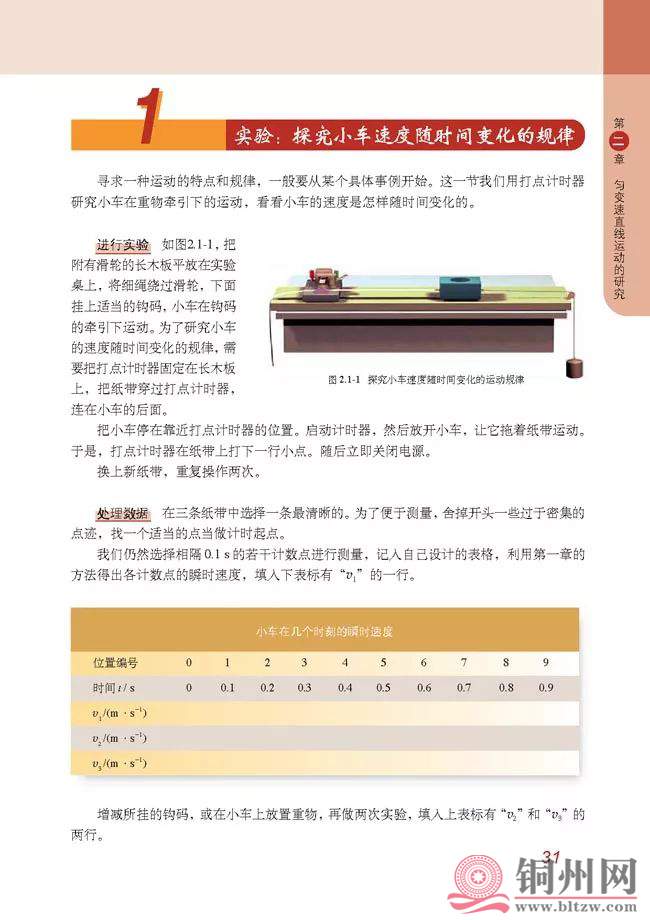 1 实验：探究小车速度随时间变化的规律

第二章 匀变速直线运动的研究

寻求一种运动的特点和规律，一般要从某个具体事例开始。这一节我们用打点计时器研究小车在重物牵引下的运动，看看小车的速度是怎样随时间变化的。

进行实验 如图2.1-1，把附有滑轮的长木板平放在实验桌上，将细绳绕过滑轮，下面挂上适当的钩码，小车在钩码的牵引下运动。为了研究小车的速度随时间变化的规律，需要把打点计时器固定在长木板上，把纸带穿过打点计时器，连在小车的后面。

图 2.1-1 探究小车速度随时间变化的运动规律

把小车停在靠近打点计时器的位置。启动计时器，然后放开小车，让它拖着纸带运动。于是，打点计时器在纸带上打下一行小点。随后立即关闭电源。

换上新纸带，重复操作两次。

处理数据 在三条纸带中选择一条最清晰的。为了便于测量，舍掉开头一些过于密集的点迹，找一个适当的点当做计时起点。

我们仍然选择相隔 0.1 s 的若干计数点进行测量，记入自己设计的表格，利用第一章的方法得出各计数点的瞬时速度，填入下表标有“$v_1$”的一行。

小车在几个时刻的瞬时速度

| 位置编号 | 0 | 1 | 2 | 3 | 4 | 5 | 6 | 7 | 8 | 9 |
|---|---|---|---|---|---|---|---|---|---|---|
| 时间 $t$ / s | 0 | 0.1 | 0.2 | 0.3 | 0.4 | 0.5 | 0.6 | 0.7 | 0.8 | 0.9 |
| $v_1/(m \cdot s^{-1})$ | | | | | | | | | | |
| $v_2/(m \cdot s^{-1})$ | | | | | | | | | | |
| $v_3/(m \cdot s^{-1})$ | | | | | | | | | | |

增减所挂的钩码，或在小车上放置重物，再做两次实验，填入上表标有“$v_2$”和“$v_3$”的两行。

31

铜州网
www.bltzw.com